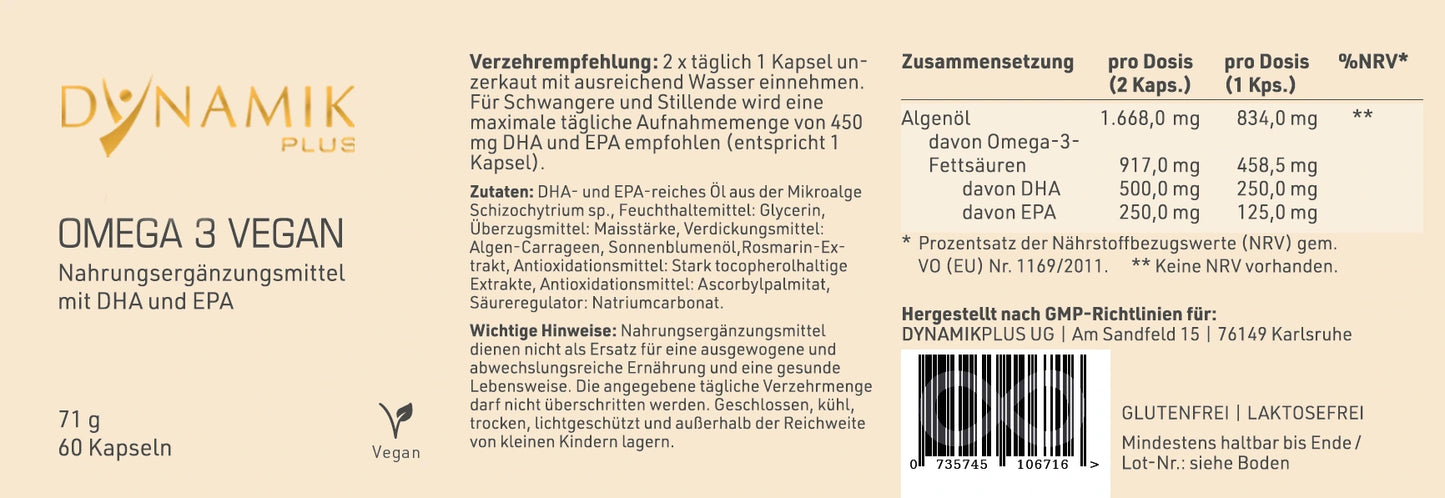 DYNAMIK PLUS

OMEGA 3 VEGAN
Nahrungsergänzungsmittel mit DHA und EPA

71 g
60 Kapseln

Vegan

**Verzehrempfehlung:** 2 x täglich 1 Kapsel unzerkaut mit ausreichend Wasser einnehmen. Für Schwangere und Stillende wird eine maximale tägliche Aufnahmemenge von 450 mg DHA und EPA empfohlen (entspricht 1 Kapsel).

**Zutaten:** DHA- und EPA-reiches Öl aus der Mikroalge Schizochytrium sp., Feuchthaltemittel: Glycerin, Überzugsmittel: Maisstärke, Verdickungsmittel: Algen-Carrageen, Sonnenblumenöl,Rosmarin-Extrakt, Antioxidationsmittel: Stark tocopherolhaltige Extrakte, Antioxidationsmittel: Ascorbylpalmitat, Säureregulator: Natriumcarbonat.

**Wichtige Hinweise:** Nahrungsergänzungsmittel dienen nicht als Ersatz für eine ausgewogene und abwechslungsreiche Ernährung und eine gesunde Lebensweise. Die angegebene tägliche Verzehrmenge darf nicht überschritten werden. Geschlossen, kühl, trocken, lichtgeschützt und außerhalb der Reichweite von kleinen Kindern lagern.

| Zusammensetzung | pro Dosis (2 Kaps.) | pro Dosis (1 Kps.) | %NRV* |
|---|---|---|---|
| Algenöl | 1.668,0 mg | 834,0 mg | ** |
| davon Omega-3-Fettsäuren | 917,0 mg | 458,5 mg | |
| davon DHA | 500,0 mg | 250,0 mg | |
| davon EPA | 250,0 mg | 125,0 mg | |

* Prozentsatz der Nährstoffbezugswerte (NRV) gem. VO (EU) Nr. 1169/2011. ** Keine NRV vorhanden.

**Hergestellt nach GMP-Richtlinien für:**
DYNAMIKPLUS UG | Am Sandfeld 15 | 76149 Karlsruhe

0 735745 106716 >

GLUTENFREI | LAKTOSEFREI
Mindestens haltbar bis Ende / Lot-Nr.: siehe Boden